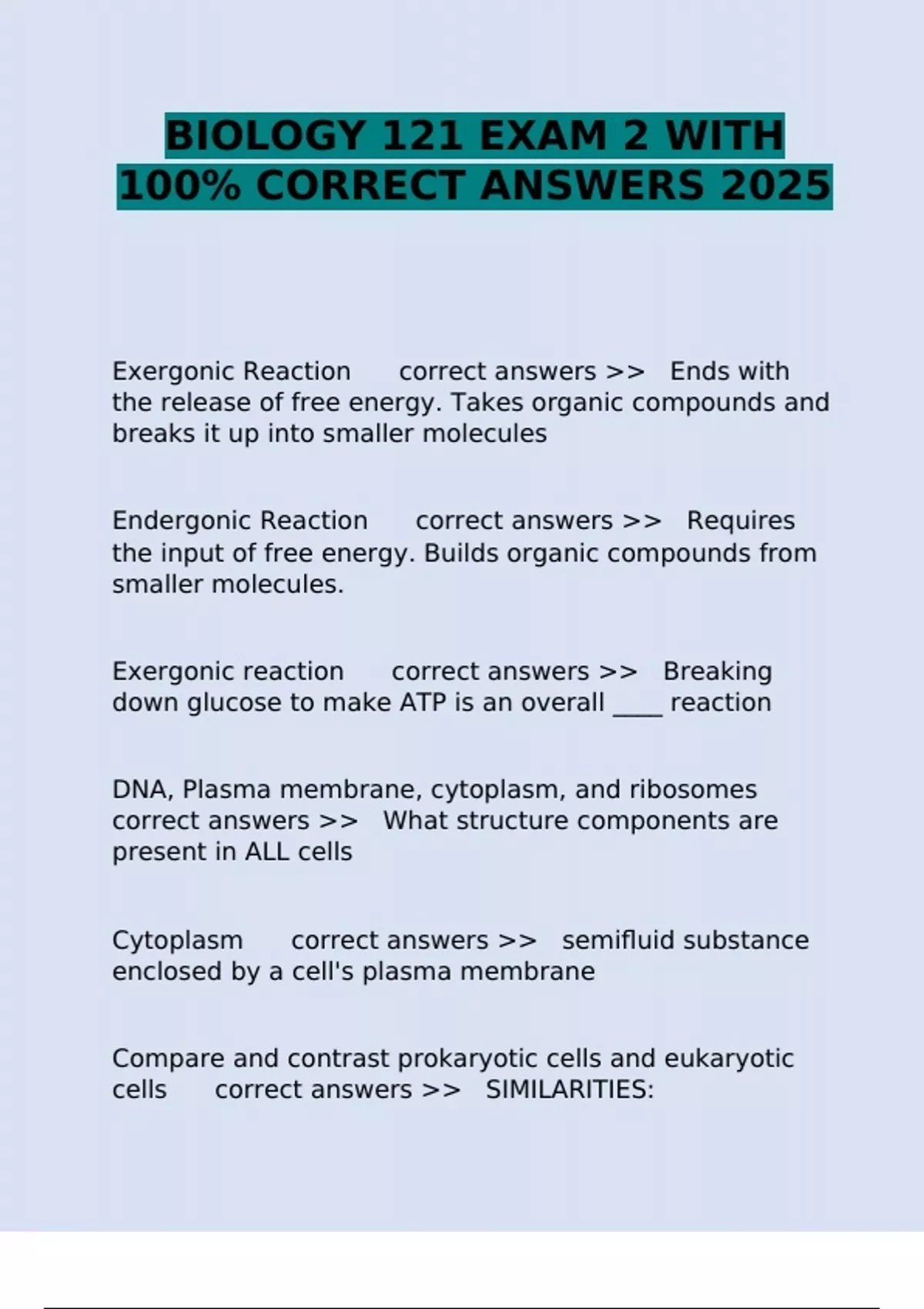 BIOLOGY 121 EXAM 2 WITH 100% CORRECT ANSWERS 2025

Exergonic Reaction correct answers >> Ends with the release of free energy. Takes organic compounds and breaks it up into smaller molecules

Endergonic Reaction correct answers >> Requires the input of free energy. Builds organic compounds from smaller molecules.

Exergonic reaction correct answers >> Breaking down glucose to make ATP is an overall ____ reaction

DNA, Plasma membrane, cytoplasm, and ribosomes correct answers >> What structure components are present in ALL cells

Cytoplasm correct answers >> semifluid substance enclosed by a cell's plasma membrane

Compare and contrast prokaryotic cells and eukaryotic cells correct answers >> SIMILARITIES: